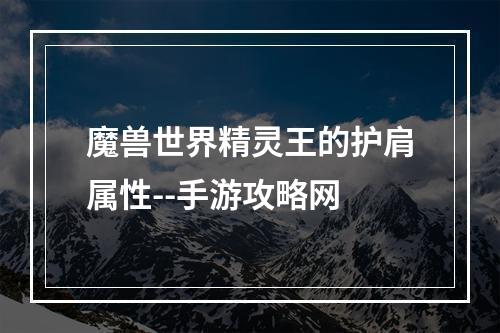 魔兽世界精灵王的护肩属性--手游攻略网